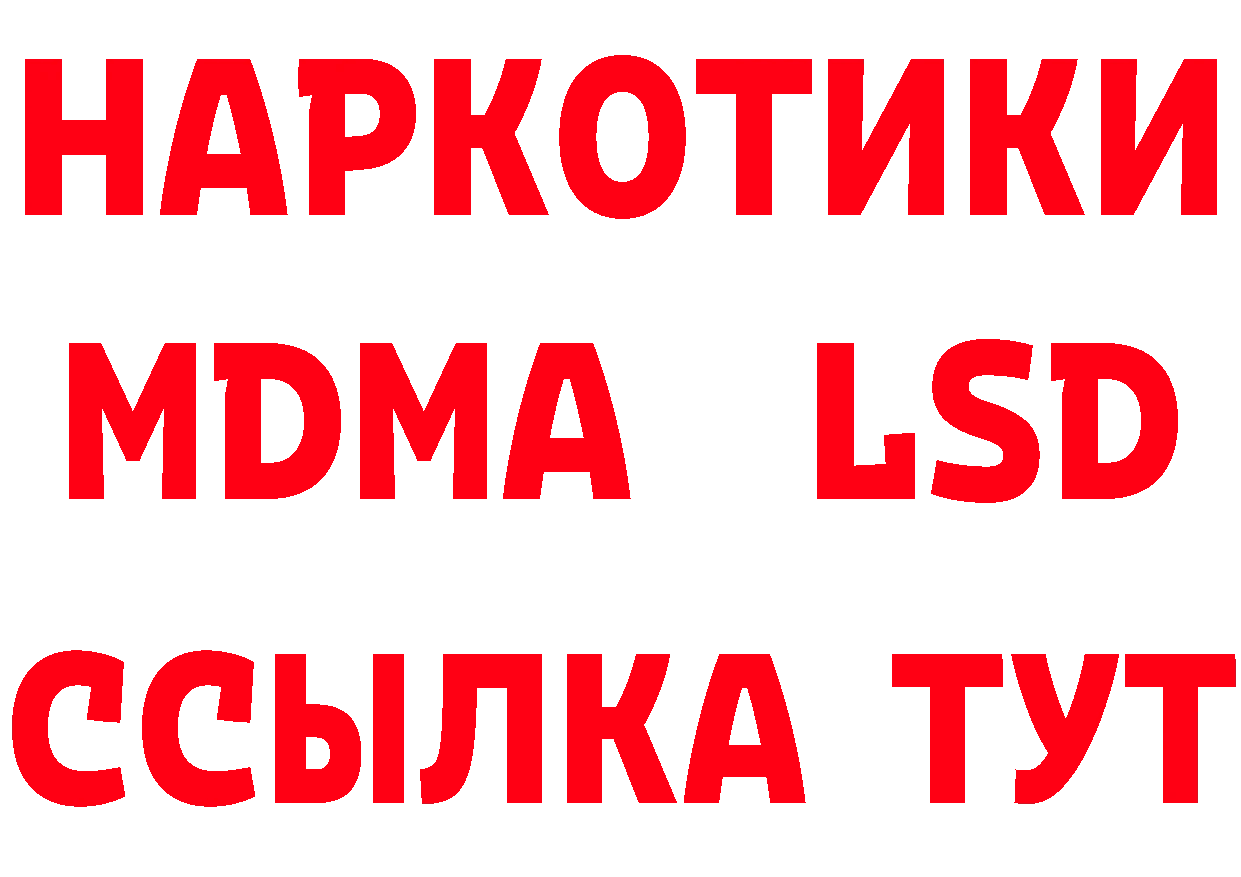 НАРКОТИКИ
MDMA LSD
ССЫЛКА ТУТ